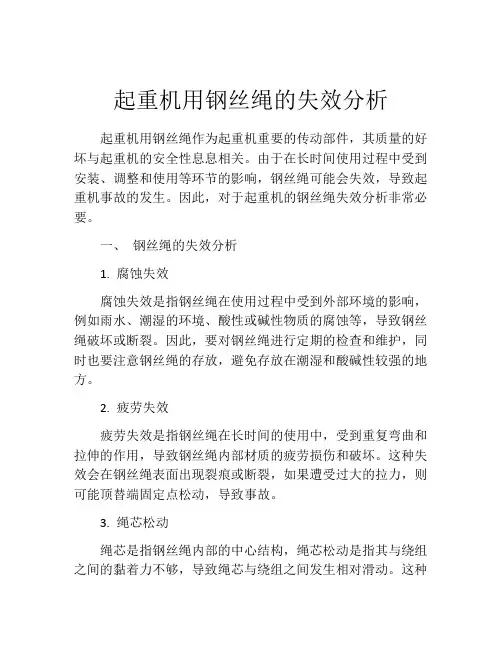 起重机用钢丝绳的失效分析

起重机用钢丝绳作为起重机重要的传动部件，其质量的好坏与起重机的安全性息息相关。由于在长时间使用过程中受到安装、调整和使用等环节的影响，钢丝绳可能会失效，导致起重机事故的发生。因此，对于起重机的钢丝绳失效分析非常必要。

一、 钢丝绳的失效分析

1. 腐蚀失效

腐蚀失效是指钢丝绳在使用过程中受到外部环境的影响，例如雨水、潮湿的环境、酸性或碱性物质的腐蚀等，导致钢丝绳破坏或断裂。因此，要对钢丝绳进行定期的检查和维护，同时也要注意钢丝绳的存放，避免存放在潮湿和酸碱性较强的地方。

2. 疲劳失效

疲劳失效是指钢丝绳在长时间的使用中，受到重复弯曲和拉伸的作用，导致钢丝绳内部材质的疲劳损伤和破坏。这种失效会在钢丝绳表面出现裂痕或断裂，如果遭受过大的拉力，则可能顶替端固定点松动，导致事故。

3. 绳芯松动

绳芯是指钢丝绳内部的中心结构，绳芯松动是指其与绕组之间的黏着力不够，导致绳芯与绕组之间发生相对滑动。这种